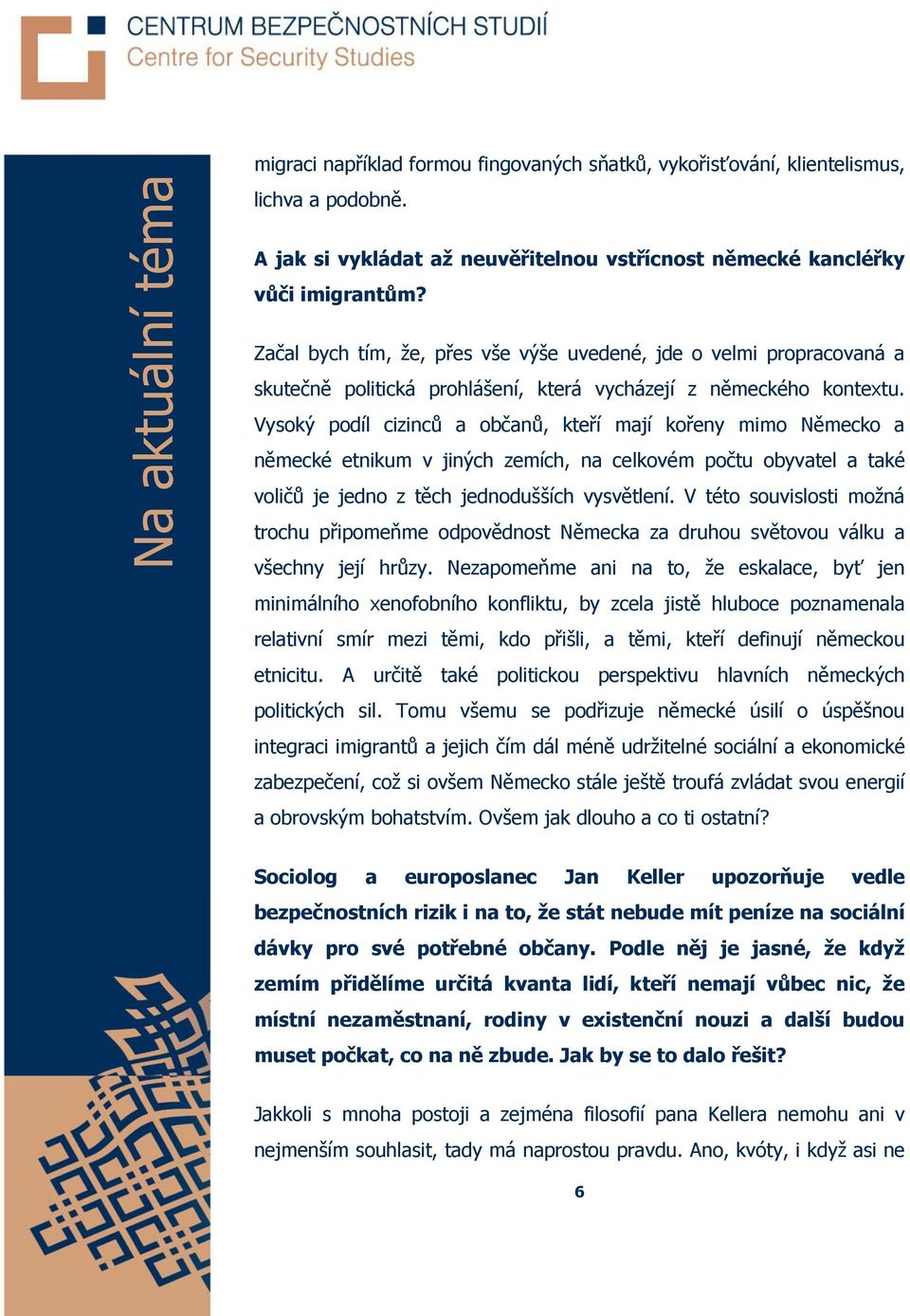 CENTRUM BEZPEČNOSTNÍCH STUDIÍ
Centre for Security Studies

Na aktuální téma

migraci například formou fingovaných sňatků, vykořisťování, klientelismus, lichva a podobně.

A jak si vykládat až neuvěřitelnou vstřícnost německé kancléřky vůči imigrantům?

Začal bych tím, že, přes vše výše uvedené, jde o velmi propracovaná a skutečně politická prohlášení, která vycházejí z německého kontextu. Vysoký podíl cizinců a občanů, kteří mají kořeny mimo Německo a německé etnikum v jiných zemích, na celkovém počtu obyvatel a také voličů je jedno z těch jednodušších vysvětlení. V této souvislosti možná trochu připomeňme odpovědnost Německa za druhou světovou válku a všechny její hrůzy. Nezapomeňme ani na to, že eskalace, byť jen minimálního xenofobního konfliktu, by zcela jistě hluboce poznamenala relativní smír mezi těmi, kdo přišli, a těmi, kteří definují německou etnicitu. A určitě také politickou perspektivu hlavních německých politických sil. Tomu všemu se podřizuje německé úsilí o úspěšnou integraci imigrantů a jejich čím dál méně udržitelné sociální a ekonomické zabezpečení, což si ovšem Německo stále ještě troufá zvládat svou energií a obrovským bohatstvím. Ovšem jak dlouho a co ti ostatní?

Sociolog a europoslanec Jan Keller upozorňuje vedle bezpečnostních rizik i na to, že stát nebude mít peníze na sociální dávky pro své potřebné občany. Podle něj je jasné, že když zemím přidělíme určitá kvanta lidí, kteří nemají vůbec nic, že místní nezaměstnaní, rodiny v existenční nouzi a další budou muset počkat, co na ně zbude. Jak by se to dalo řešit?

Jakkoli s mnoha postoji a zejména filosofií pana Kellera nemohu ani v nejmenším souhlasit, tady má naprostou pravdu. Ano, kvóty, i když asi ne

6